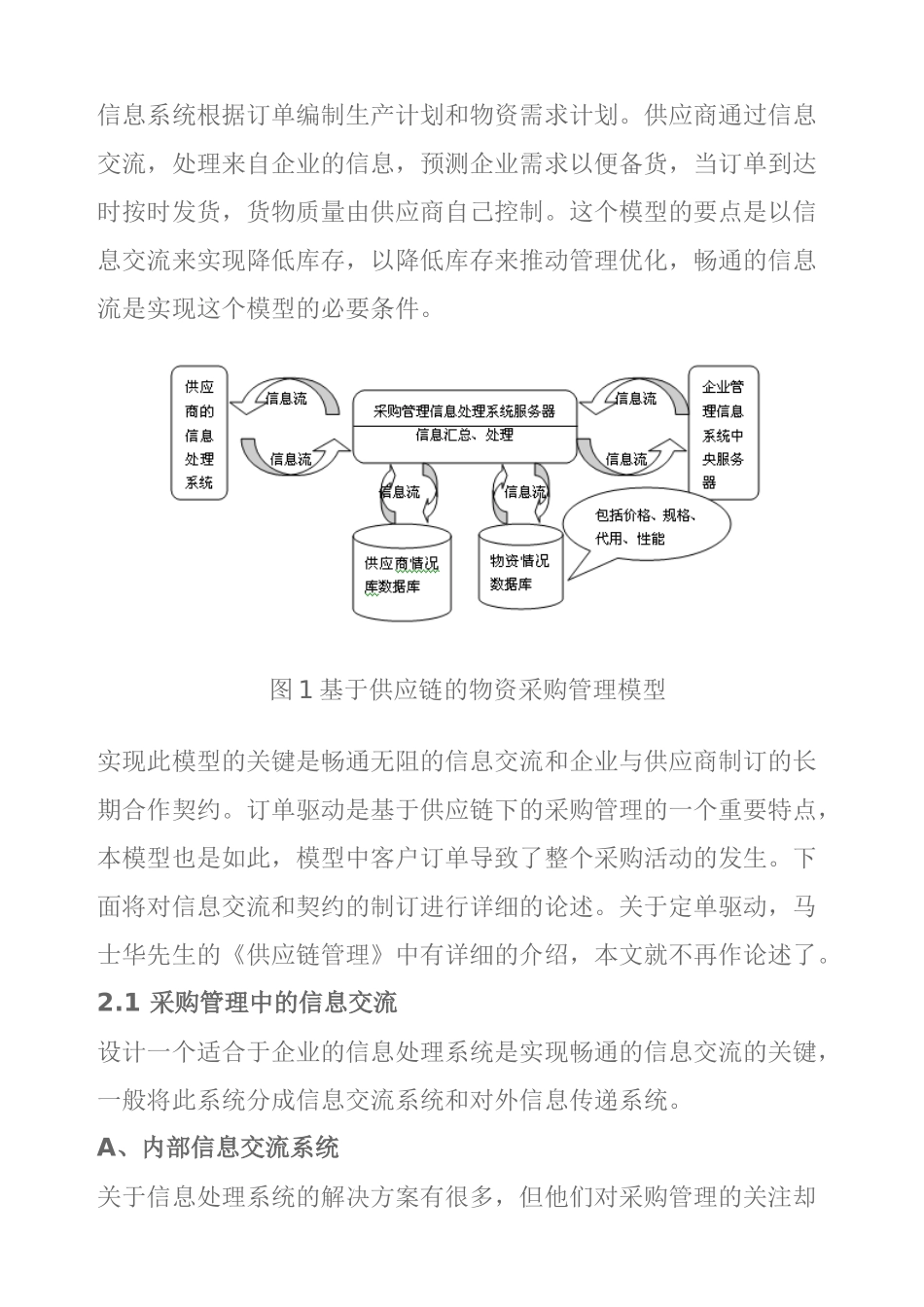 信息系统根据订单编制生产计划和物资需求计划。供应商通过信息交流，处理来自企业的信息，预测企业需求以便备货，当订单到达时按时发货，货物质量由供应商自己控制。这个模型的要点是以信息交流来实现降低库存，以降低库存来推动管理优化，畅通的信息流是实现这个模型的必要条件。

供应商的信息处理系统

信息流

信息流

采购管理信息处理系统服务器

信息汇总、处理

信息流

信息流

企业管理信息系统中央服务器

信息流

信息流

包括价格、规格、代用、性能

供应商情况库数据库

物资情况数据库

图 1 基于供应链的物资采购管理模型

实现此模型的关键是畅通无阻的信息交流和企业与供应商制订的长期合作契约。订单驱动是基于供应链下的采购管理的一个重要特点，本模型也是如此，模型中客户订单导致了整个采购活动的发生。下面将对信息交流和契约的制订进行详细的论述。关于定单驱动，马士华先生的《供应链管理》中有详细的介绍，本文就不再作论述了。

2.1 采购管理中的信息交流

设计一个适合于企业的信息处理系统是实现畅通的信息交流的关键，一般将此系统分成信息交流系统和对外信息传递系统。

A、内部信息交流系统

关于信息处理系统的解决方案有很多，但他们对采购管理的关注却